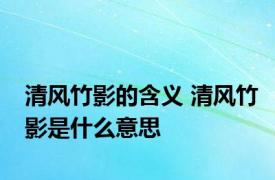 清风竹影的含义 清风竹影是什么意思